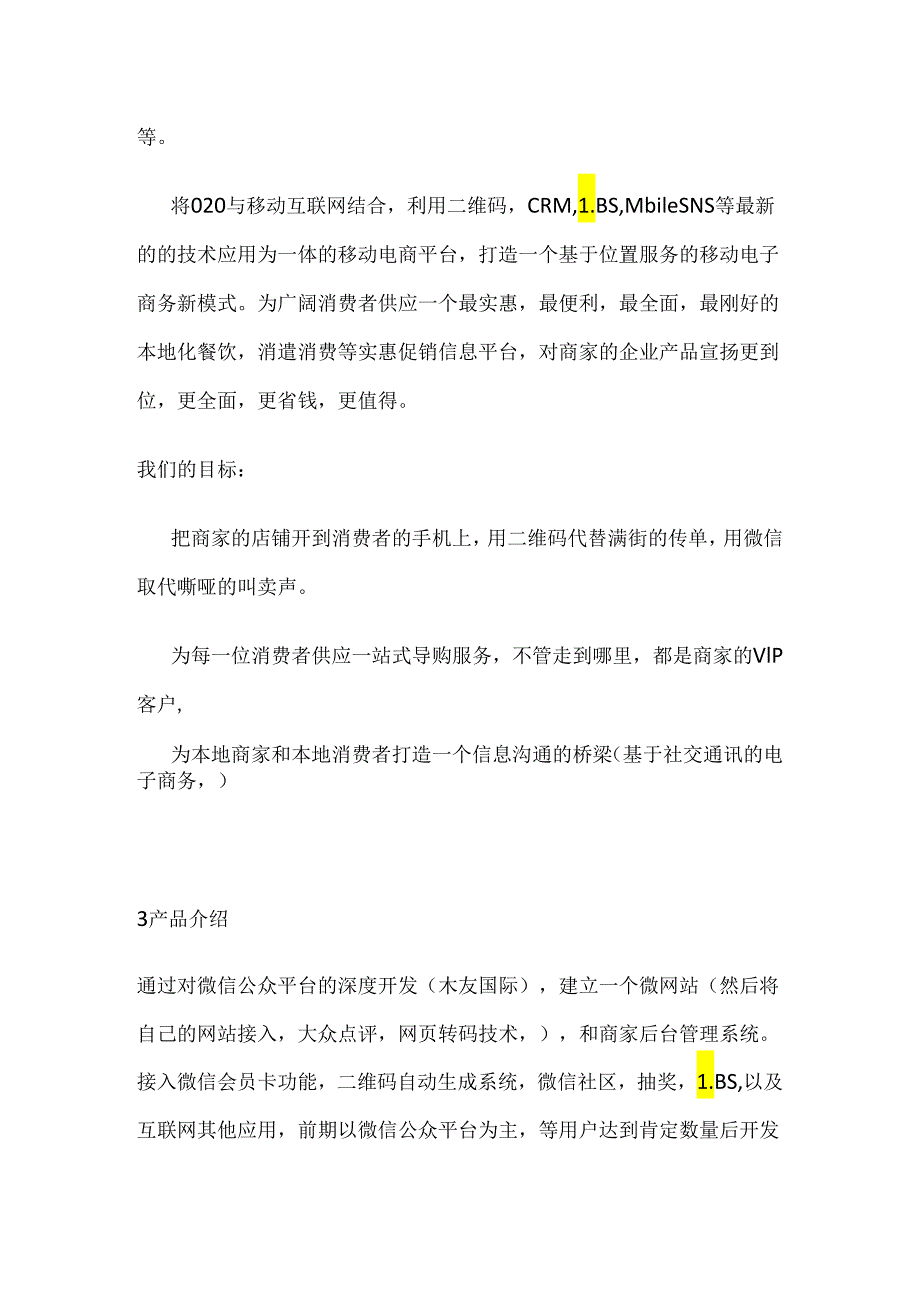 等。

将020与移动互联网结合，利用二维码，CRM,1.BS,MbileSNS等最新的的技术应用为一体的移动电商平台，打造一个基于位置服务的移动电子商务新模式。为广阔消费者供应一个最实惠，最便利，最全面，最刚好的本地化餐饮，消遣消费等实惠促销信息平台，对商家的企业产品宣扬更到位，更全面，更省钱，更值得。

我们的目标：

把商家的店铺开到消费者的手机上，用二维码代替满街的传单，用微信取代嘶哑的叫卖声。

为每一位消费者供应一站式导购服务，不管走到哪里，都是商家的VIP客户，

为本地商家和本地消费者打造一个信息沟通的桥梁(基于社交通讯的电子商务，)

3产品介绍

通过对微信公众平台的深度开发（木友国际），建立一个微网站（然后将自己的网站接入，大众点评，网页转码技术，），和商家后台管理系统。接入微信会员卡功能，二维码自动生成系统，微信社区，抽奖，1.BS,以及互联网其他应用，前期以微信公众平台为主，等用户达到肯定数量后开发